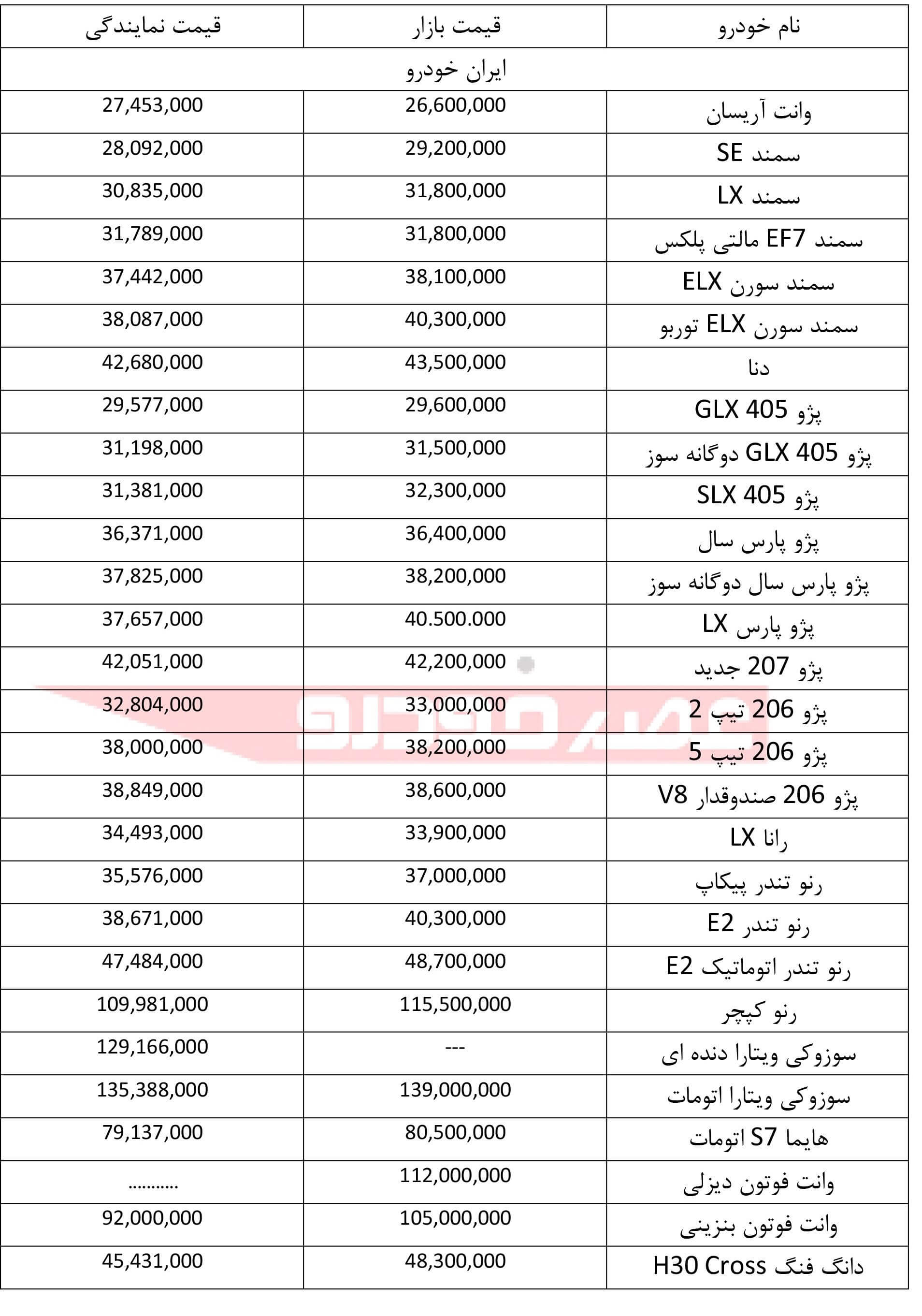 | نام خودرو | قیمت بازار | قیمت نمایندگی |
|---|---|---|
| ایران خودرو | | |
| وانت آریسان | 26,600,000 | 27,453,000 |
| سمند SE | 29,200,000 | 28,092,000 |
| سمند LX | 31,800,000 | 30,835,000 |
| سمند EF7 مالتی پلکس | 31,800,000 | 31,789,000 |
| سمند سورن ELX | 38,100,000 | 37,442,000 |
| سمند سورن ELX توربو | 40,300,000 | 38,087,000 |
| دنا | 43,500,000 | 42,680,000 |
| پژو GLX 405 | 29,600,000 | 29,577,000 |
| پژو GLX 405 دوگانه سوز | 31,500,000 | 31,198,000 |
| پژو SLX 405 | 32,300,000 | 31,381,000 |
| پژو پارس سال | 36,400,000 | 36,371,000 |
| پژو پارس سال دوگانه سوز | 38,200,000 | 37,825,000 |
| پژو پارس LX | 40.500.000 | 37,657,000 |
| پژو 207 جدید | 42,200,000 | 42,051,000 |
| پژو 206 تیپ 2 | 33,000,000 | 32,804,000 |
| پژو 206 تیپ 5 | 38,200,000 | 38,000,000 |
| پژو 206 صندوقدار V8 | 38,600,000 | 38,849,000 |
| رانا LX | 33,900,000 | 34,493,000 |
| رنو تندر پیکاپ | 37,000,000 | 35,576,000 |
| رنو تندر E2 | 40,300,000 | 38,671,000 |
| رنو تندر اتوماتیک E2 | 48,700,000 | 47,484,000 |
| رنو کپچر | 115,500,000 | 109,981,000 |
| سوزوکی ویتارا دنده ای | --- | 129,166,000 |
| سوزوکی ویتارا اتومات | 139,000,000 | 135,388,000 |
| هایما S7 اتومات | 80,500,000 | 79,137,000 |
| وانت فوتون دیزلی | 112,000,000 | ........... |
| وانت فوتون بنزینی | 105,000,000 | 92,000,000 |
| دانگ فنگ H30 Cross | 48,300,000 | 45,431,000 |